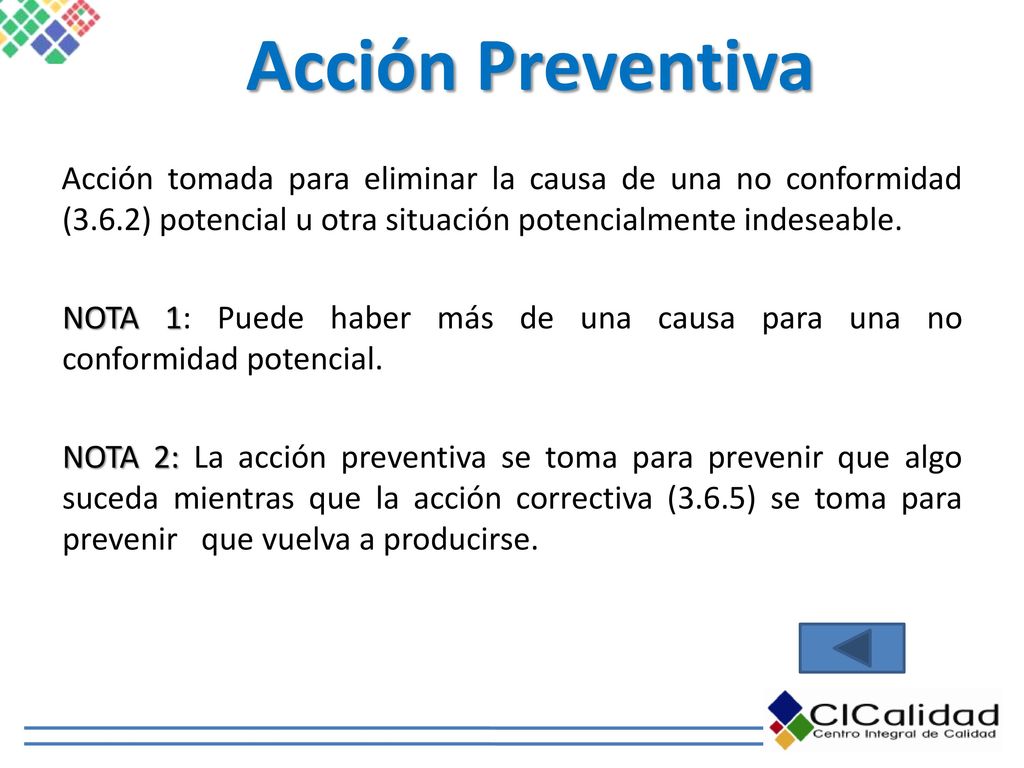 Acción Preventiva

Acción tomada para eliminar la causa de una no conformidad (3.6.2) potencial u otra situación potencialmente indeseable.

NOTA 1: Puede haber más de una causa para una no conformidad potencial.

NOTA 2: La acción preventiva se toma para prevenir que algo suceda mientras que la acción correctiva (3.6.5) se toma para prevenir que vuelva a producirse.

CICalidad
Centro Integral de Calidad